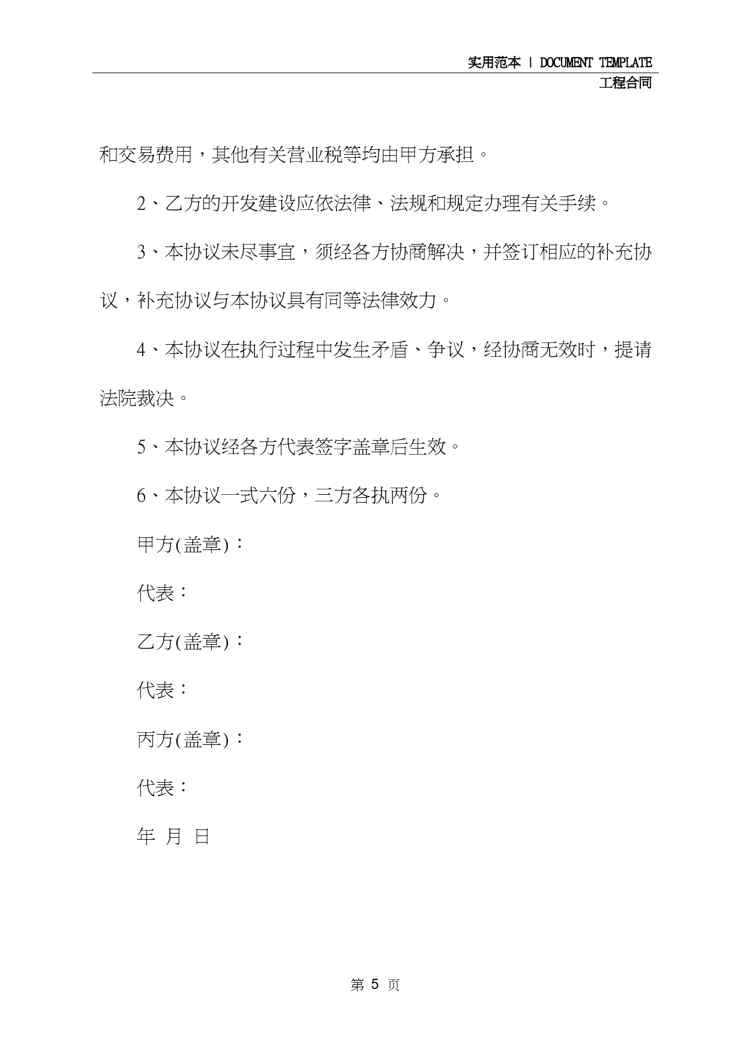 实用范本 | DOCUMENT TEMPLATE
工程合同

和交易费用，其他有关营业税等均由甲方承担。

2、乙方的开发建设应依法律、法规和规定办理有关手续。

3、本协议未尽事宜，须经各方协商解决，并签订相应的补充协议，补充协议与本协议具有同等法律效力。

4、本协议在执行过程中发生矛盾、争议，经协商无效时，提请法院裁决。

5、本协议经各方代表签字盖章后生效。

6、本协议一式六份，三方各执两份。

甲方(盖章)：

代表：

乙方(盖章)：

代表：

丙方(盖章)：

代表：

年 月 日

第 5 页